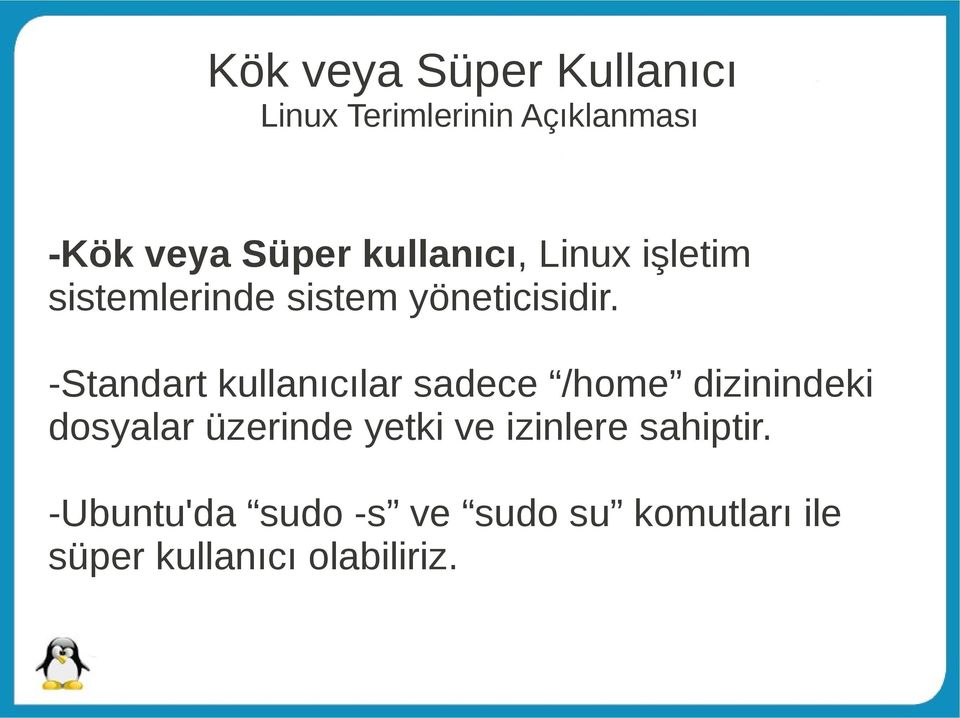 Kök veya Süper Kullanıcı
Linux Terimlerinin Açıklanması

-Kök veya Süper kullanıcı, Linux işletim sistemlerinde sistem yöneticisidir.

-Standart kullanıcılar sadece “/home” dizinindeki dosyalar üzerinde yetki ve izinlere sahiptir.

-Ubuntu'da “sudo -s” ve “sudo su” komutları ile süper kullanıcı olabiliriz.